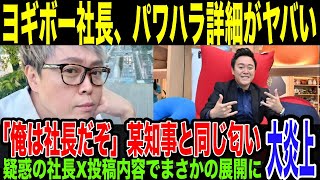 ヨギボー社長、パワハラ詳細がヤバい

「俺は社長だぞ」某知事と同じ匂い

疑惑の社長X投稿内容でまさかの展開に

大炎上